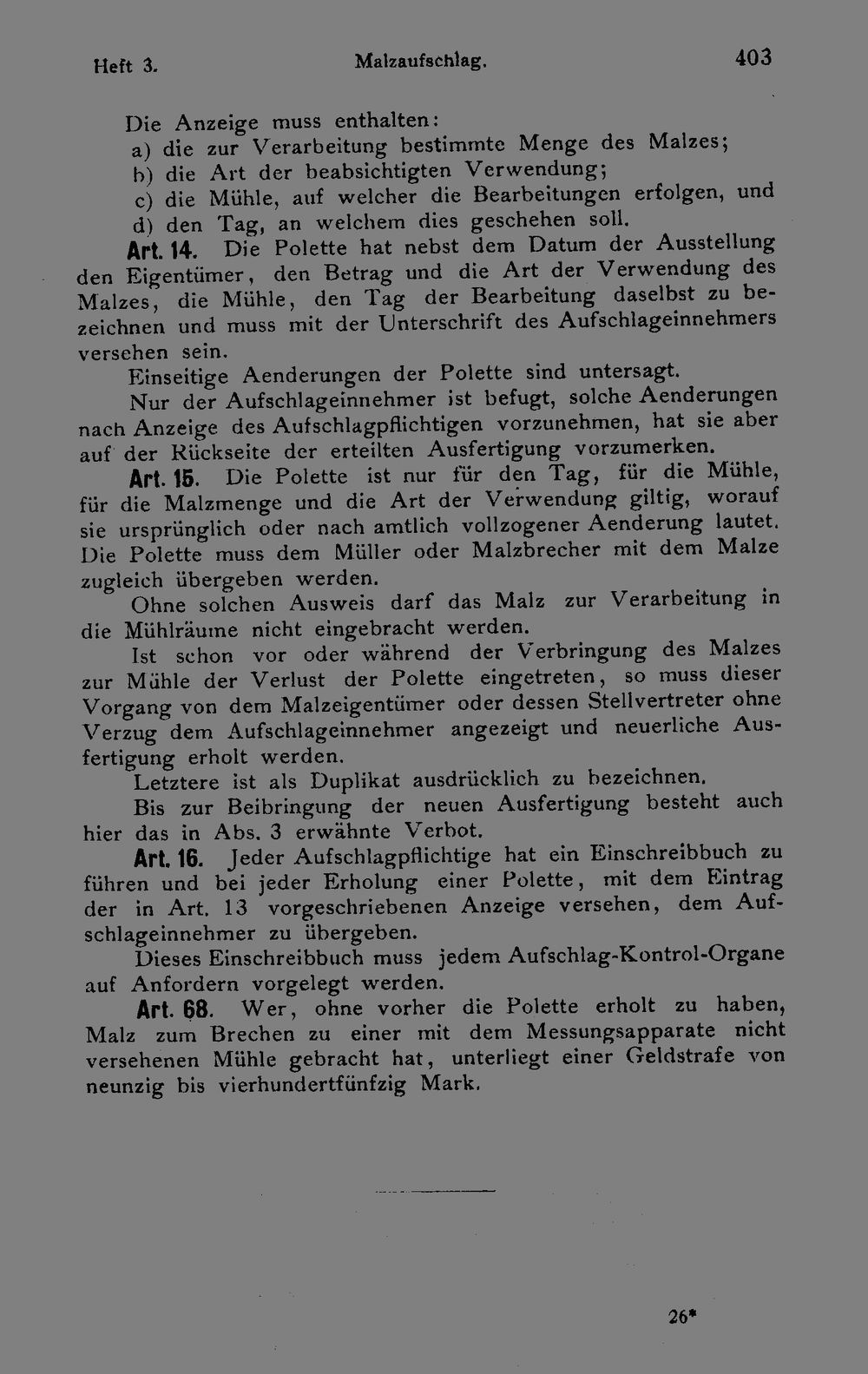 Heft 3. Malzaufschlag. 403

Die Anzeige muss enthalten:
a) die zur Verarbeitung bestimmte Menge des Malzes;
b) die Art der beabsichtigten Verwendung;
c) die Mühle, auf welcher die Bearbeitungen erfolgen, und
d) den Tag, an welchem dies geschehen soll.

Art. 14. Die Polette hat nebst dem Datum der Ausstellung den Eigentümer, den Betrag und die Art der Verwendung des Malzes, die Mühle, den Tag der Bearbeitung daselbst zu bezeichnen und muss mit der Unterschrift des Aufschlageinnehmers versehen sein.

Einseitige Aenderungen der Polette sind untersagt.

Nur der Aufschlageinnehmer ist befugt, solche Aenderungen nach Anzeige des Aufschlagpflichtigen vorzunehmen, hat sie aber auf der Rückseite der erteilten Ausfertigung vorzumerken.

Art. 15. Die Polette ist nur für den Tag, für die Mühle, für die Malzmenge und die Art der Verwendung giltig, worauf sie ursprünglich oder nach amtlich vollzogener Aenderung lautet. Die Polette muss dem Müller oder Malzbrecher mit dem Malze zugleich übergeben werden.

Ohne solchen Ausweis darf das Malz zur Verarbeitung in die Mühlräume nicht eingebracht werden.

Ist schon vor oder während der Verbringung des Malzes zur Mühle der Verlust der Polette eingetreten, so muss dieser Vorgang von dem Malzeigentümer oder dessen Stellvertreter ohne Verzug dem Aufschlageinnehmer angezeigt und neuerliche Ausfertigung erholt werden.

Letztere ist als Duplikat ausdrücklich zu bezeichnen.

Bis zur Beibringung der neuen Ausfertigung besteht auch hier das in Abs. 3 erwähnte Verbot.

Art. 16. Jeder Aufschlagpflichtige hat ein Einschreibbuch zu führen und bei jeder Erholung einer Polette, mit dem Eintrag der in Art. 13 vorgeschriebenen Anzeige versehen, dem Aufschlageinnehmer zu übergeben.

Dieses Einschreibbuch muss jedem Aufschlag-Kontrol-Organe auf Anfordern vorgelegt werden.

Art. 68. Wer, ohne vorher die Polette erholt zu haben, Malz zum Brechen zu einer mit dem Messungsapparate nicht versehenen Mühle gebracht hat, unterliegt einer Geldstrafe von neunzig bis vierhundertfünfzig Mark.

26*